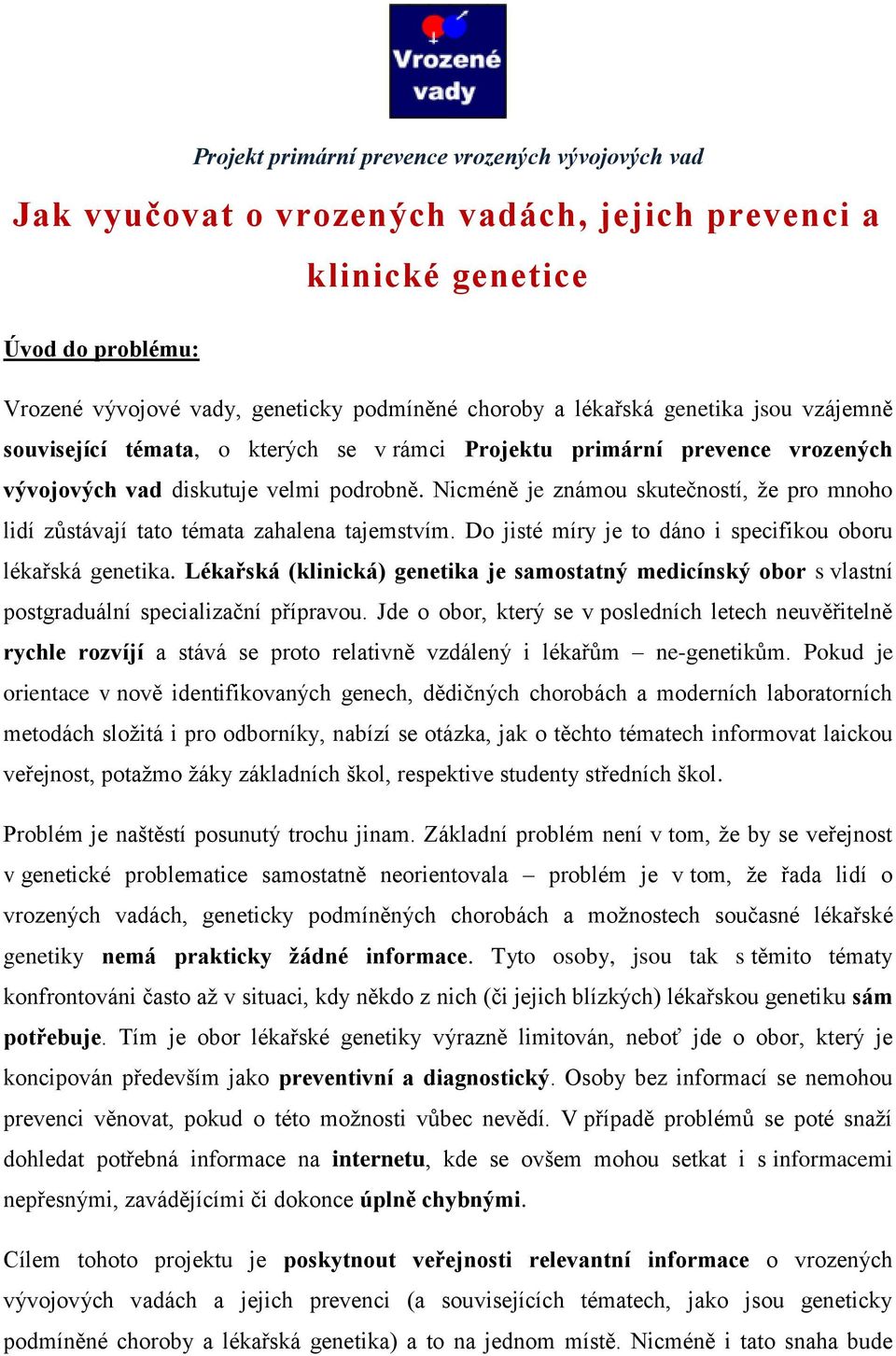 Vrozené vady

Projekt primární prevence vrozených vývojových vad

Jak vyučovat o vrozených vadách, jejich prevenci a klinické genetice

Úvod do problému:

Vrozené vývojové vady, geneticky podmíněné choroby a lékařská genetika jsou vzájemně související témata, o kterých se v rámci Projektu primární prevence vrozených vývojových vad diskutuje velmi podrobně. Nicméně je známou skutečností, že pro mnoho lidí zůstávají tato témata zahalena tajemstvím. Do jisté míry je to dáno i specifikou oboru lékařská genetika. Lékařská (klinická) genetika je samostatný medicínský obor s vlastní postgraduální specializační přípravou. Jde o obor, který se v posledních letech neuvěřitelně rychle rozvíjí a stává se proto relativně vzdálený i lékařům – ne-genetikům. Pokud je orientace v nově identifikovaných genech, dědičných chorobách a moderních laboratorních metodách složitá i pro odborníky, nabízí se otázka, jak o těchto tématech informovat laickou veřejnost, potažmo žáky základních škol, respektive studenty středních škol.

Problém je naštěstí posunutý trochu jinam. Základní problém není v tom, že by se veřejnost v genetické problematice samostatně neorientovala – problém je v tom, že řada lidí o vrozených vadách, geneticky podmíněných chorobách a možnostech současné lékařské genetiky nemá prakticky žádné informace. Tyto osoby, jsou tak s těmito tématy konfrontováni často až v situaci, kdy někdo z nich (či jejich blízkých) lékařskou genetiku sám potřebuje. Tím je obor lékařské genetiky výrazně limitován, neboť jde o obor, který je koncipován především jako preventivní a diagnostický. Osoby bez informací se nemohou prevenci věnovat, pokud o této možnosti vůbec nevědí. V případě problémů se poté snaží dohledat potřebná informace na internetu, kde se ovšem mohou setkat i s informacemi nepřesnými, zavádějícími či dokonce úplně chybnými.

Cílem tohoto projektu je poskytnout veřejnosti relevantní informace o vrozených vývojových vadách a jejich prevenci (a souvisejících tématech, jako jsou geneticky podmíněné choroby a lékařská genetika) a to na jednom místě. Nicméně i tato snaha bude